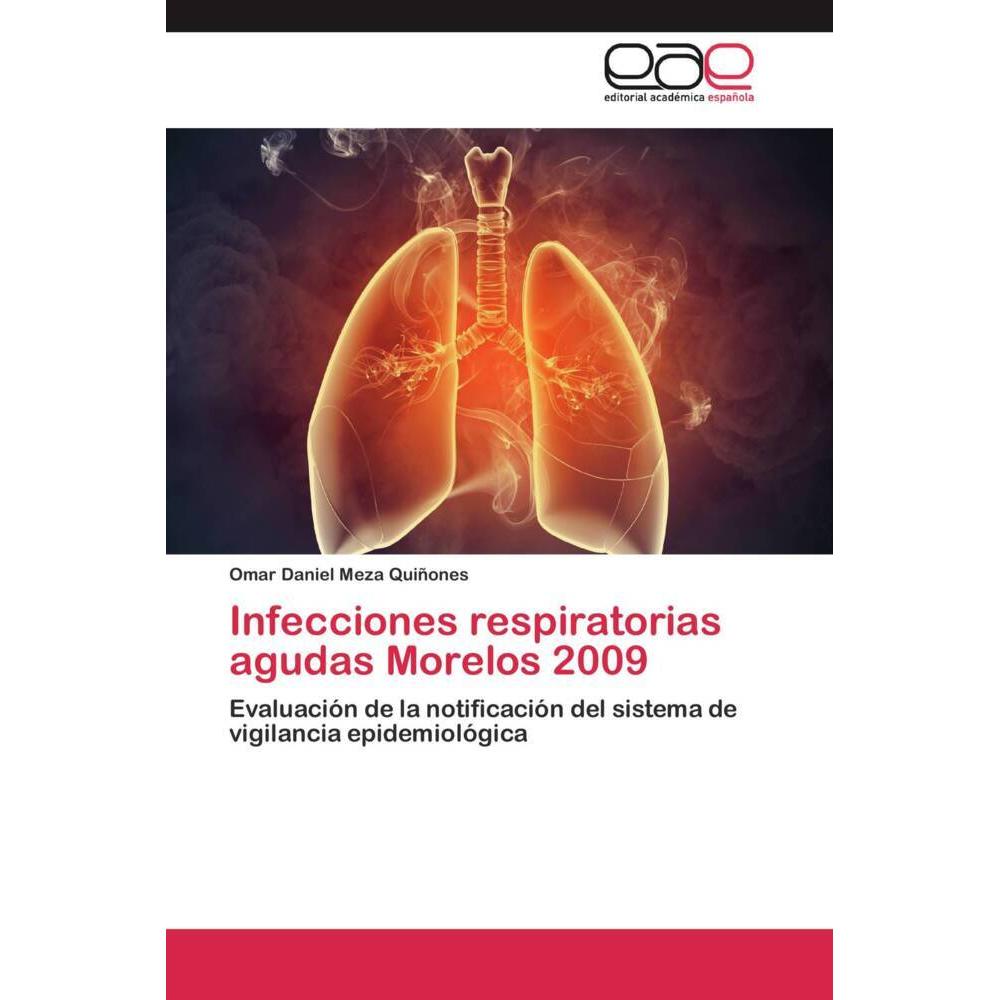 eae
editorial académica española

Omar Daniel Meza Quiñones

Infecciones respiratorias agudas Morelos 2009

Evaluación de la notificación del sistema de vigilancia epidemiológica